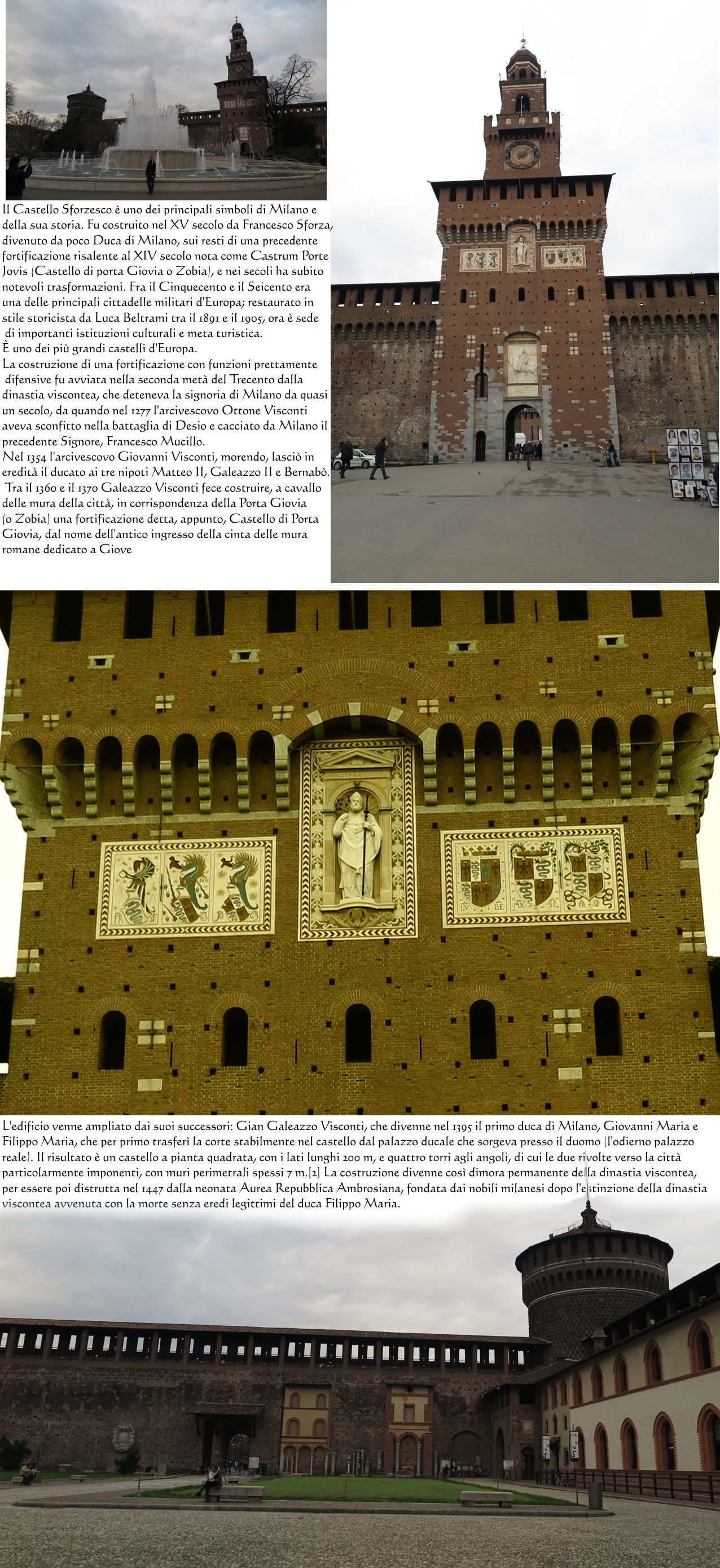 Il Castello Sforzesco è uno dei principali simboli di Milano e della sua storia. Fu costruito nel XV secolo da Francesco Sforza, divenuto da poco Duca di Milano, sui resti di una precedente fortificazione risalente al XIV secolo nota come Castrum Porte Jovis (Castello di porta Giovia o Zobia), e nei secoli ha subito notevoli trasformazioni. Fra il Cinquecento e il Seicento era una delle principali cittadelle militari d'Europa; restaurato in stile storicista da Luca Beltrami tra il 1891 e il 1905, ora è sede di importanti istituzioni culturali e meta turistica.
È uno dei più grandi castelli d'Europa.
La costruzione di una fortificazione con funzioni prettamente difensive fu avviata nella seconda metà del Trecento dalla dinastia viscontea, che deteneva la signoria di Milano da quasi un secolo, da quando nel 1277 l'arcivescovo Ottone Visconti aveva sconfitto nella battaglia di Desio e cacciato da Milano il precedente Signore, Francesco Mucillo.
Nel 1354 l'arcivescovo Giovanni Visconti, morendo, lasciò in eredità il ducato ai tre nipoti Matteo II, Galeazzo II e Bernabò. Tra il 1360 e il 1370 Galeazzo Visconti fece costruire, a cavallo delle mura della città, in corrispondenza della Porta Giovia (o Zobia) una fortificazione detta, appunto, Castello di Porta Giovia, dal nome dell'antico ingresso della cinta delle mura romane dedicato a Giove

L'edificio venne ampliato dai suoi successori: Gian Galeazzo Visconti, che divenne nel 1395 il primo duca di Milano, Giovanni Maria e Filippo Maria, che per primo trasferì la corte stabilmente nel castello dal palazzo ducale che sorgeva presso il duomo (l'odierno palazzo reale). Il risultato è un castello a pianta quadrata, con i lati lunghi 200 m, e quattro torri agli angoli, di cui le due rivolte verso la città particolarmente imponenti, con muri perimetrali spessi 7 m.[2] La costruzione divenne così dimora permanente della dinastia viscontea, per essere poi distrutta nel 1447 dalla neonata Aurea Repubblica Ambrosiana, fondata dai nobili milanesi dopo l'estinzione della dinastia viscontea avvenuta con la morte senza eredi legittimi del duca Filippo Maria.